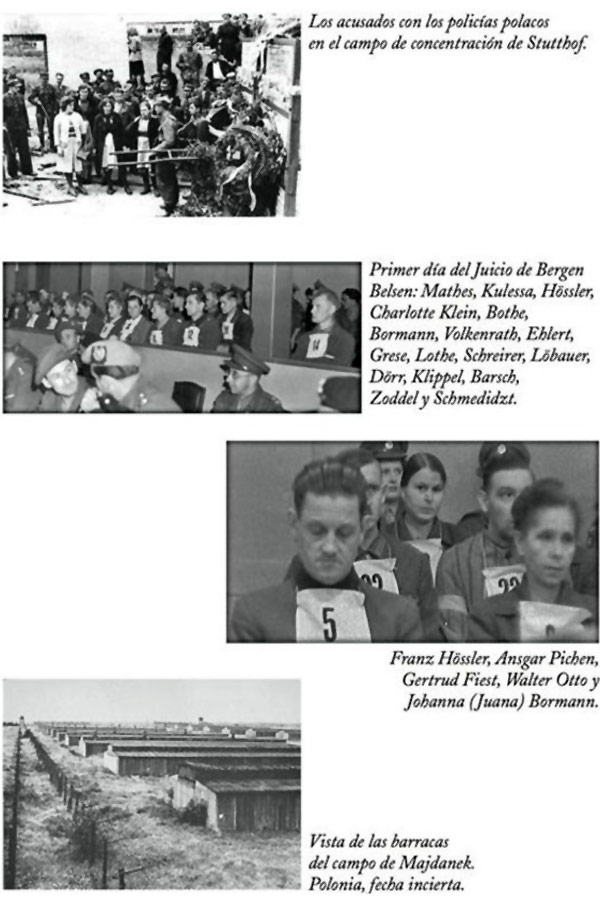 Los acusados con los policías polacos en el campo de concentración de Stutthof.

14

Primer día del Juicio de Bergen Belsen: Mathes, Kulessa, Hössler, Charlotte Klein, Bothe, Bormann, Volkenrath, Ehlert, Grese, Lothe, Schreirer, Löbauer, Dörr, Klippel, Barsch, Zoddel y Schmedidzt.

5

Franz Hössler, Ansgar Pichen, Gertrud Fiest, Walter Otto y Johanna (Juana) Bormann.

Vista de las barracas del campo de Majdanek. Polonia, fecha incierta.